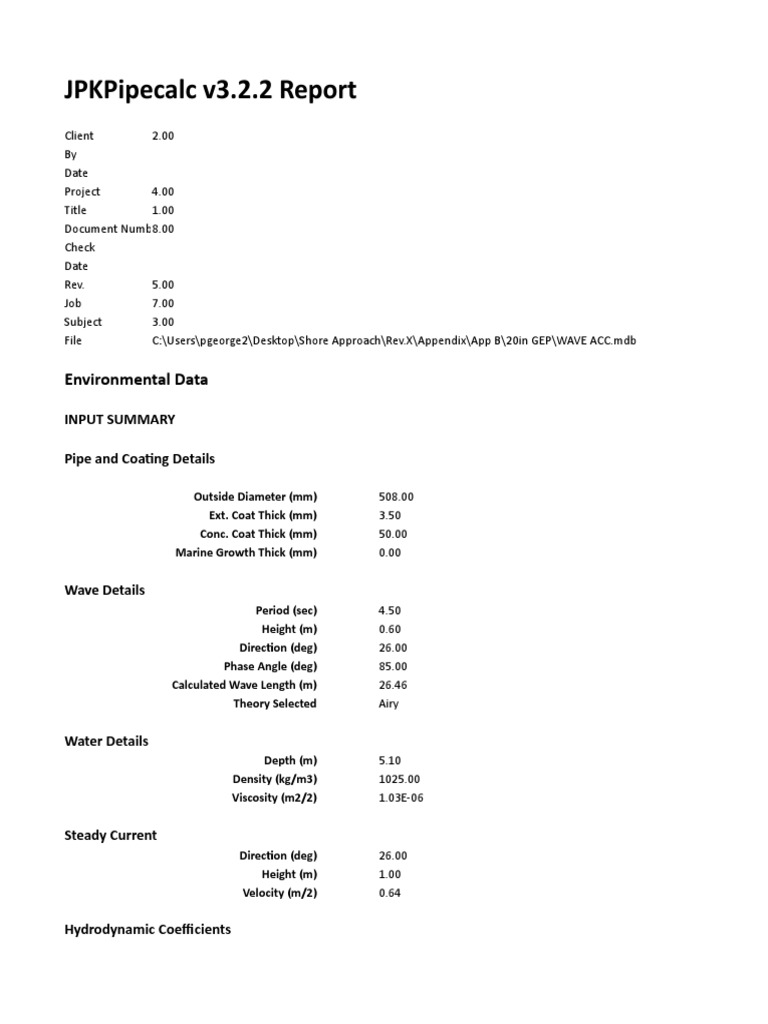 JPKPipecalc v3.2.2 Report

| | |
|---|---|
| Client | 2.00 |
| By | |
| Date | |
| Project | 4.00 |
| Title | 1.00 |
| Document Numb | 8.00 |
| Check | |
| Date | |
| Rev. | 5.00 |
| Job | 7.00 |
| Subject | 3.00 |
| File | C:\Users\pgeorge2\Desktop\Shore Approach\Rev.X\Appendix\App B\20in GEP\WAVE ACC.mdb |

Environmental Data

INPUT SUMMARY

Pipe and Coating Details

| | |
|---|---|
| Outside Diameter (mm) | 508.00 |
| Ext. Coat Thick (mm) | 3.50 |
| Conc. Coat Thick (mm) | 50.00 |
| Marine Growth Thick (mm) | 0.00 |

Wave Details

| | |
|---|---|
| Period (sec) | 4.50 |
| Height (m) | 0.60 |
| Direction (deg) | 26.00 |
| Phase Angle (deg) | 85.00 |
| Calculated Wave Length (m) | 26.46 |
| Theory Selected | Airy |

Water Details

| | |
|---|---|
| Depth (m) | 5.10 |
| Density (kg/m3) | 1025.00 |
| Viscosity (m2/2) | 1.03E-06 |

Steady Current

| | |
|---|---|
| Direction (deg) | 26.00 |
| Height (m) | 1.00 |
| Velocity (m/2) | 0.64 |

Hydrodynamic Coefficients